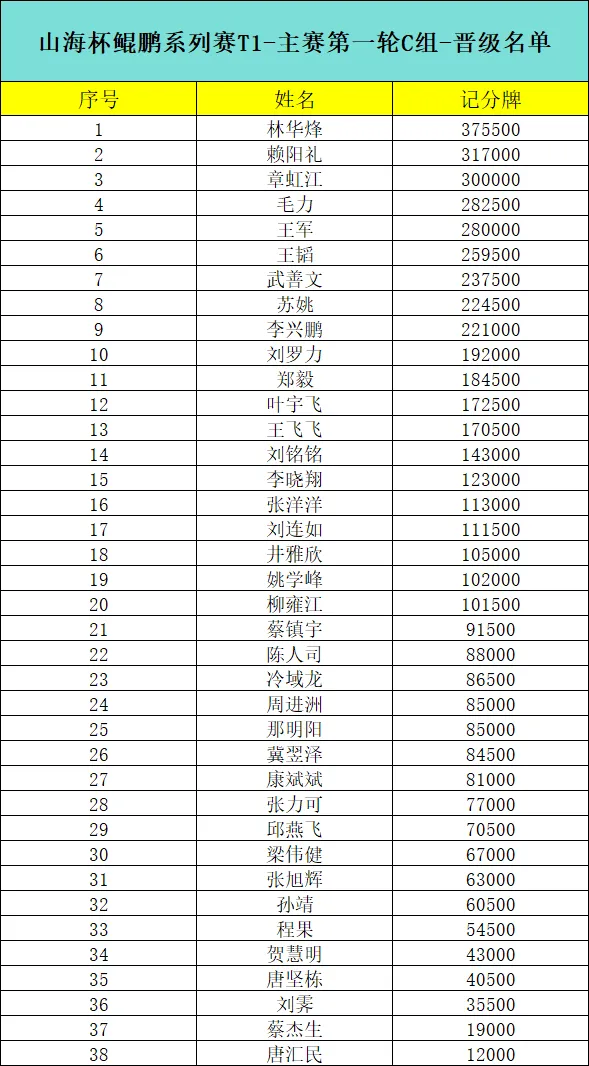 山海杯鲲鹏系列赛T1-主赛第一轮C组-晋级名单

| 序号 | 姓名 | 记分牌 |
|---|---|---|
| 1 | 林华烽 | 375500 |
| 2 | 赖阳礼 | 317000 |
| 3 | 章虹江 | 300000 |
| 4 | 毛力 | 282500 |
| 5 | 王军 | 280000 |
| 6 | 王韬 | 259500 |
| 7 | 武善文 | 237500 |
| 8 | 苏姚 | 224500 |
| 9 | 李兴鹏 | 221000 |
| 10 | 刘罗力 | 192000 |
| 11 | 郑毅 | 184500 |
| 12 | 叶宇飞 | 172500 |
| 13 | 王飞飞 | 170500 |
| 14 | 刘铭铭 | 143000 |
| 15 | 李晓翔 | 123000 |
| 16 | 张洋洋 | 113000 |
| 17 | 刘连如 | 111500 |
| 18 | 井雅欣 | 105000 |
| 19 | 姚学峰 | 102000 |
| 20 | 柳雍江 | 101500 |
| 21 | 蔡镇宇 | 91500 |
| 22 | 陈人司 | 88000 |
| 23 | 冷域龙 | 86500 |
| 24 | 周进洲 | 85000 |
| 25 | 那明阳 | 85000 |
| 26 | 冀翌泽 | 84500 |
| 27 | 康斌斌 | 81000 |
| 28 | 张力可 | 77000 |
| 29 | 邱燕飞 | 70500 |
| 30 | 梁伟健 | 67000 |
| 31 | 张旭辉 | 63000 |
| 32 | 孙靖 | 60500 |
| 33 | 程果 | 54500 |
| 34 | 贺慧明 | 43000 |
| 35 | 唐坚栋 | 40500 |
| 36 | 刘霁 | 35500 |
| 37 | 蔡杰生 | 19000 |
| 38 | 唐汇民 | 12000 |